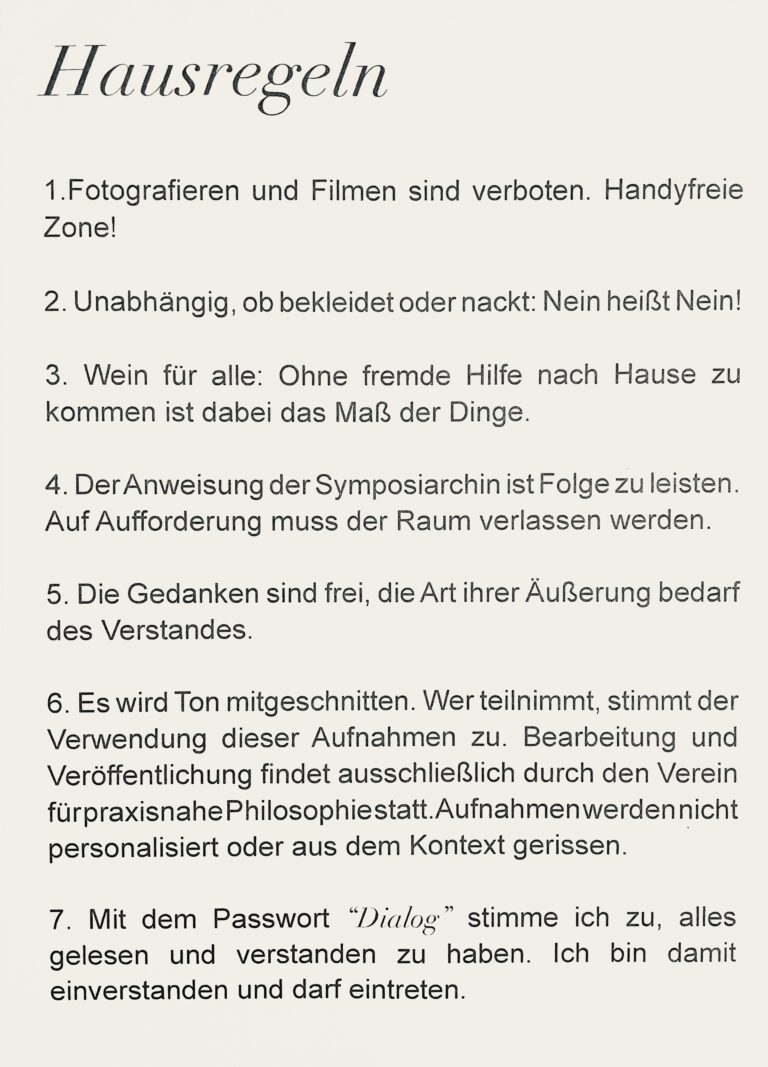 Hausregeln

1.Fotografieren und Filmen sind verboten. Handyfreie Zone!

2. Unabhängig, ob bekleidet oder nackt: Nein heißt Nein!

3. Wein für alle: Ohne fremde Hilfe nach Hause zu kommen ist dabei das Maß der Dinge.

4. Der Anweisung der Symposiarchin ist Folge zu leisten. Auf Aufforderung muss der Raum verlassen werden.

5. Die Gedanken sind frei, die Art ihrer Äußerung bedarf des Verstandes.

6. Es wird Ton mitgeschnitten. Wer teilnimmt, stimmt der Verwendung dieser Aufnahmen zu. Bearbeitung und Veröffentlichung findet ausschließlich durch den Verein für praxisnahe Philosophie statt. Aufnahmen werden nicht personalisiert oder aus dem Kontext gerissen.

7. Mit dem Passwort "Dialog" stimme ich zu, alles gelesen und verstanden zu haben. Ich bin damit einverstanden und darf eintreten.